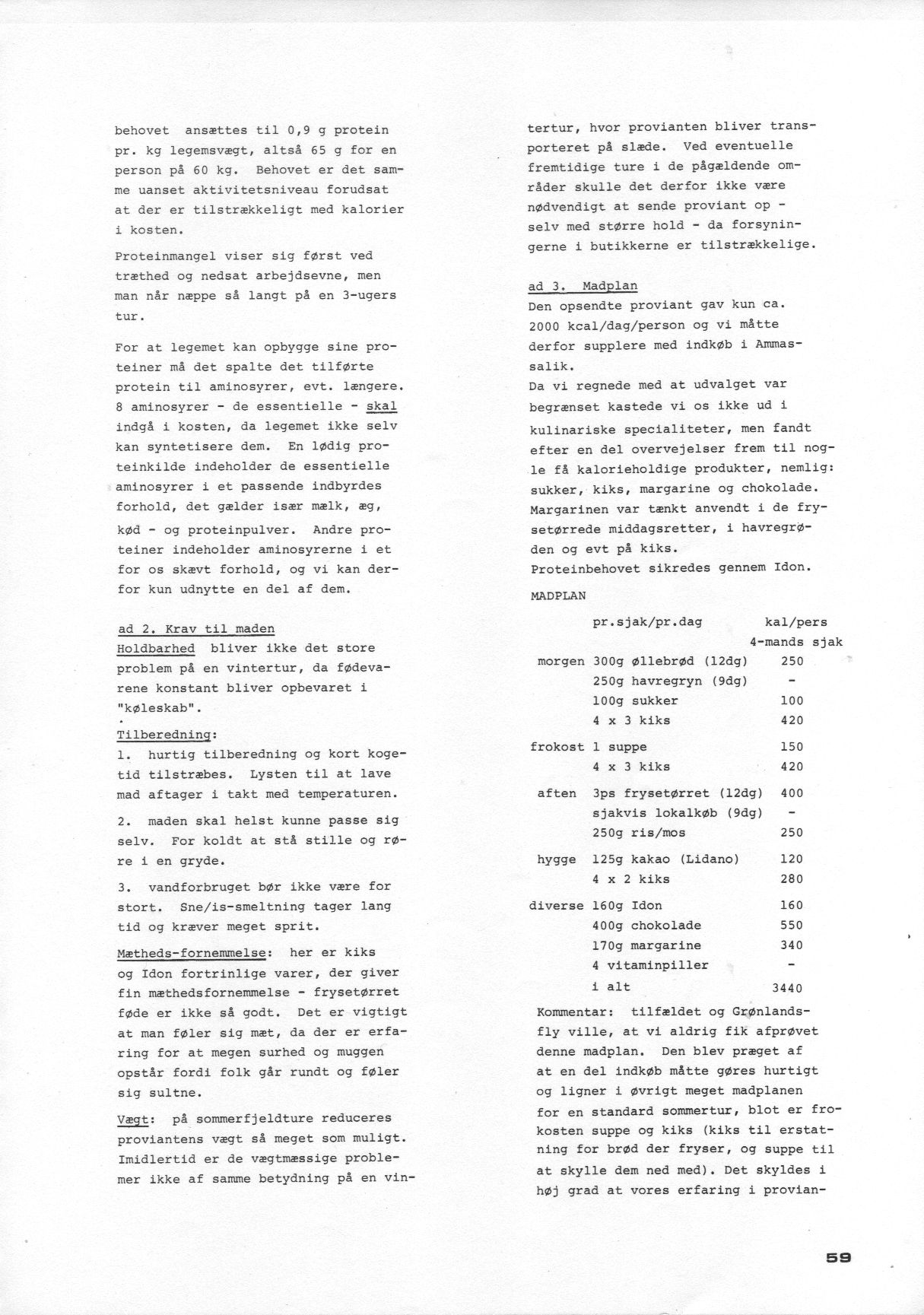 behovet ansættes til 0,9 g protein pr. kg legemsvægt, altså 65 g for en person på 60 kg. Behovet er det samme uanset aktivitetsniveau forudsat at der er tilstrækkeligt med kalorier i kosten.

Proteinmangel viser sig først ved træthed og nedsat arbejdsevne, men man når næppe så langt på en 3-ugers tur.

For at legemet kan opbygge sine proteiner må det spalte det tilførte protein til aminosyrer, evt. længere. 8 aminosyrer - de essentielle - skal indgå i kosten, da legemet ikke selv kan syntetisere dem. En lødig proteinkilde indeholder de essentielle aminosyrer i et passende indbyrdes forhold, det gælder især mælk, æg, kød - og proteinpulver. Andre proteiner indeholder aminosyrerne i et for os skævt forhold, og vi kan derfor kun udnytte en del af dem.

ad 2. Krav til maden
Holdbarhed bliver ikke det store problem på en vintertur, da fødevarene konstant bliver opbevaret i "køleskab".

Tilberedning:
1. hurtig tilberedning og kort kogetid tilstræbes. Lysten til at lave mad aftager i takt med temperaturen.

2. maden skal helst kunne passe sig selv. For koldt at stå stille og røre i en gryde.

3. vandforbruget bør ikke være for stort. Sne/is-smeltning tager lang tid og kræver meget sprit.

Mætheds-fornemmelse: her er kiks og Idon fortrinlige varer, der giver fin mæthedsfornemmelse - frysetørret føde er ikke så godt. Det er vigtigt at man føler sig mæt, da der er erfaring for at megen surhed og muggen opstår fordi folk går rundt og føler sig sultne.

Vægt: på sommerfjeldture reduceres proviantens vægt så meget som muligt. Imidlertid er de vægtmæssige problemer ikke af samme betydning på en vintertur, hvor provianten bliver transporteret på slæde. Ved eventuelle fremtidige ture i de pågældende områder skulle det derfor ikke være nødvendigt at sende proviant op - selv med større hold - da forsyningerne i butikkerne er tilstrækkelige.

ad 3. Madplan
Den opsendte proviant gav kun ca. 2000 kcal/dag/person og vi måtte derfor supplere med indkøb i Ammassalik.
Da vi regnede med at udvalget var begrænset kastede vi os ikke ud i kulinariske specialiteter, men fandt efter en del overvejelser frem til nogle få kalorieholdige produkter, nemlig: sukker, kiks, margarine og chokolade. Margarinen var tænkt anvendt i de frysetørrede middagsretter, i havregrøden og evt på kiks.
Proteinbehovet sikredes gennem Idon.

MADPLAN

| | pr.sjak/pr.dag | kal/pers 4-mands sjak |
|---|---|---|
| morgen | 300g øllebrød (12dg) | 250 |
| | 250g havregryn (9dg) | - |
| | 100g sukker | 100 |
| | 4 x 3 kiks | 420 |
| frokost | 1 suppe | 150 |
| | 4 x 3 kiks | 420 |
| aften | 3ps frysetørret (12dg) | 400 |
| | sjakvis lokalkøb (9dg) | - |
| | 250g ris/mos | 250 |
| hygge | 125g kakao (Lidano) | 120 |
| | 4 x 2 kiks | 280 |
| diverse | 160g Idon | 160 |
| | 400g chokolade | 550 |
| | 170g margarine | 340 |
| | 4 vitaminpiller | - |
| | i alt | 3440 |

Kommentar: tilfældet og Grønlandsfly ville, at vi aldrig fik afprøvet denne madplan. Den blev præget af at en del indkøb måtte gøres hurtigt og ligner i øvrigt meget madplanen for en standard sommertur, blot er frokosten suppe og kiks (kiks til erstatning for brød der fryser, og suppe til at skylle dem ned med). Det skyldes i høj grad at vores erfaring i provian-

59